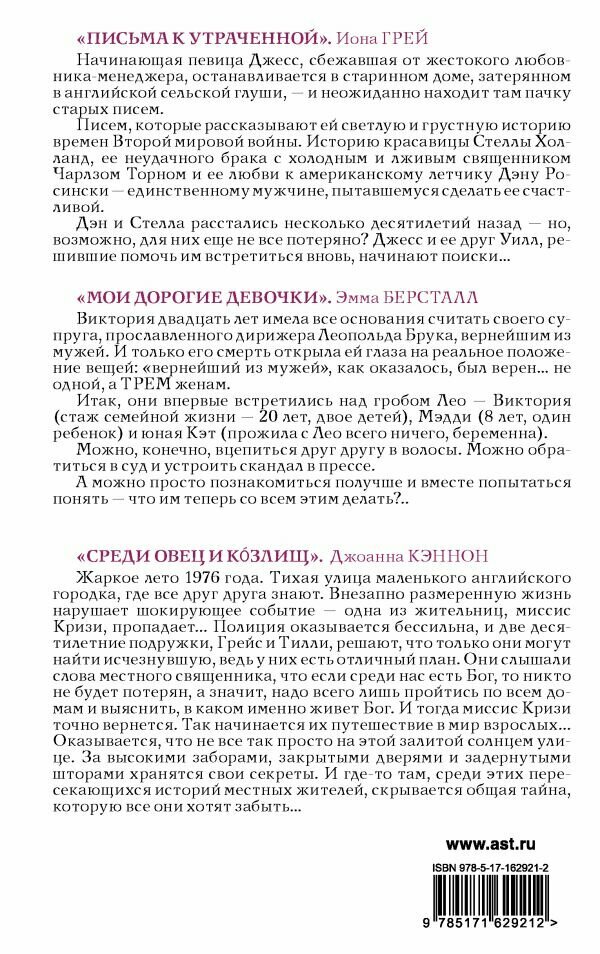 «ПИСЬМА К УТРАЧЕННОЙ». Иона ГРЕЙ

Начинающая певица Джесс, сбежавшая от жестокого любовника-менеджера, останавливается в старинном доме, затерянном в английской сельской глуши, — и неожиданно находит там пачку старых писем.

Писем, которые рассказывают ей светлую и грустную историю времен Второй мировой войны. Историю красавицы Стеллы Холланд, ее неудачного брака с холодным и лживым священником Чарлзом Торном и ее любви к американскому летчику Дэну Росински — единственному мужчине, пытавшемуся сделать ее счастливой.

Дэн и Стелла расстались несколько десятилетий назад — но, возможно, для них еще не все потеряно? Джесс и ее друг Уилл, решившие помочь им встретиться вновь, начинают поиски...

«МОИ ДОРОГИЕ ДЕВОЧКИ». Эмма БЕРСТАЛЛ

Виктория двадцать лет имела все основания считать своего супруга, прославленного дирижера Леопольда Брука, вернейшим из мужей. И только его смерть открыла ей глаза на реальное положение вещей: «вернейший из мужей», как оказалось, был верен... не одной, а ТРЕМ женам.

Итак, они впервые встретились над гробом Лео — Виктория (стаж семейной жизни — 20 лет, двое детей), Мэдди (8 лет, один ребенок) и юная Кэт (прожила с Лео всего ничего, беременна).

Можно, конечно, вцепиться друг другу в волосы. Можно обратиться в суд и устроить скандал в прессе.

А можно просто познакомиться получше и вместе попытаться понять — что им теперь со всем этим делать?..

«СРЕДИ ОВЕЦ И КО́ЗЛИЩ». Джоанна КЭННОН

Жаркое лето 1976 года. Тихая улица маленького английского городка, где все друг друга знают. Внезапно размеренную жизнь нарушает шокирующее событие — одна из жительниц, миссис Кризи, пропадает... Полиция оказывается бессильна, и две десятилетние подружки, Грейс и Тилли, решают, что только они могут найти исчезнувшую, ведь у них есть отличный план. Они слышали слова местного священника, что если среди нас есть Бог, то никто не будет потерян, а значит, надо всего лишь пройтись по всем домам и выяснить, в каком именно живет Бог. И тогда миссис Кризи точно вернется. Так начинается их путешествие в мир взрослых... Оказывается, что не все так просто на этой залитой солнцем улице. За высокими заборами, закрытыми дверями и задернутыми шторами хранятся свои секреты. И где-то там, среди этих пересекающихся историй местных жителей, скрывается общая тайна, которую все они хотят забыть...

www.ast.ru

ISBN 978-5-17-162921-2

9 785171 629212 >